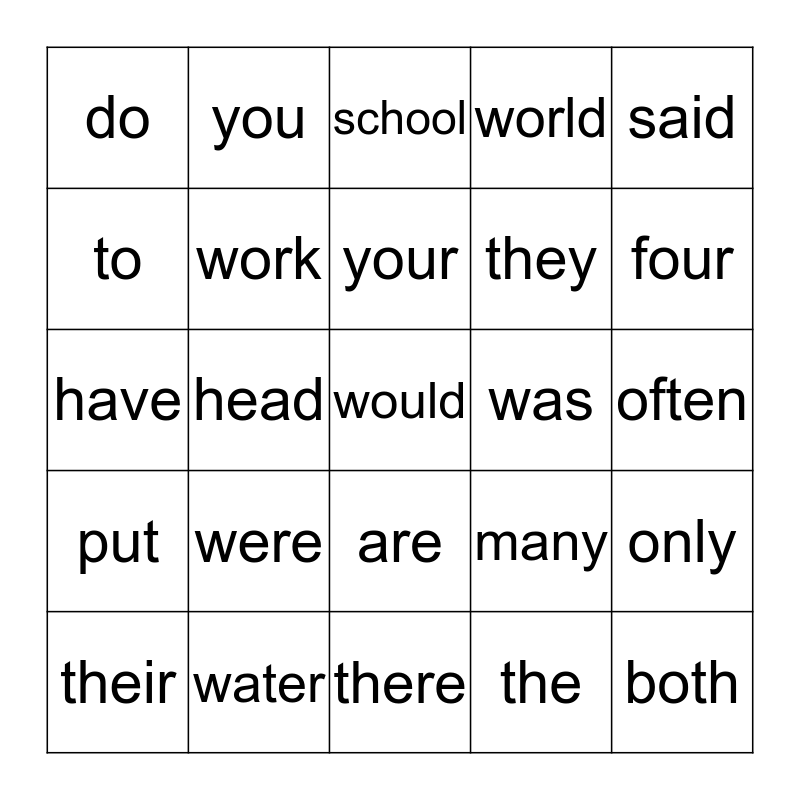 | do | you | school | world | said |
|---|---|---|---|---|
| to | work | your | they | four |
| have | head | would | was | often |
| put | were | are | many | only |
| their | water | there | the | both |